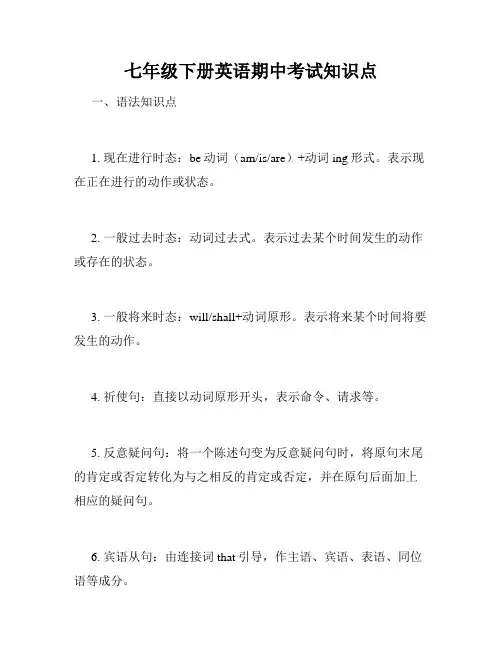 七年级下册英语期中考试知识点

一、语法知识点

1. 现在进行时态：be 动词（am/is/are）+动词 ing 形式。表示现在正在进行的动作或状态。

2. 一般过去时态：动词过去式。表示过去某个时间发生的动作或存在的状态。

3. 一般将来时态：will/shall+动词原形。表示将来某个时间将要发生的动作。

4. 祈使句：直接以动词原形开头，表示命令、请求等。

5. 反意疑问句：将一个陈述句变为反意疑问句时，将原句末尾的肯定或否定转化为与之相反的肯定或否定，并在原句后面加上相应的疑问句。

6. 宾语从句：由连接词 that 引导，作主语、宾语、表语、同位语等成分。